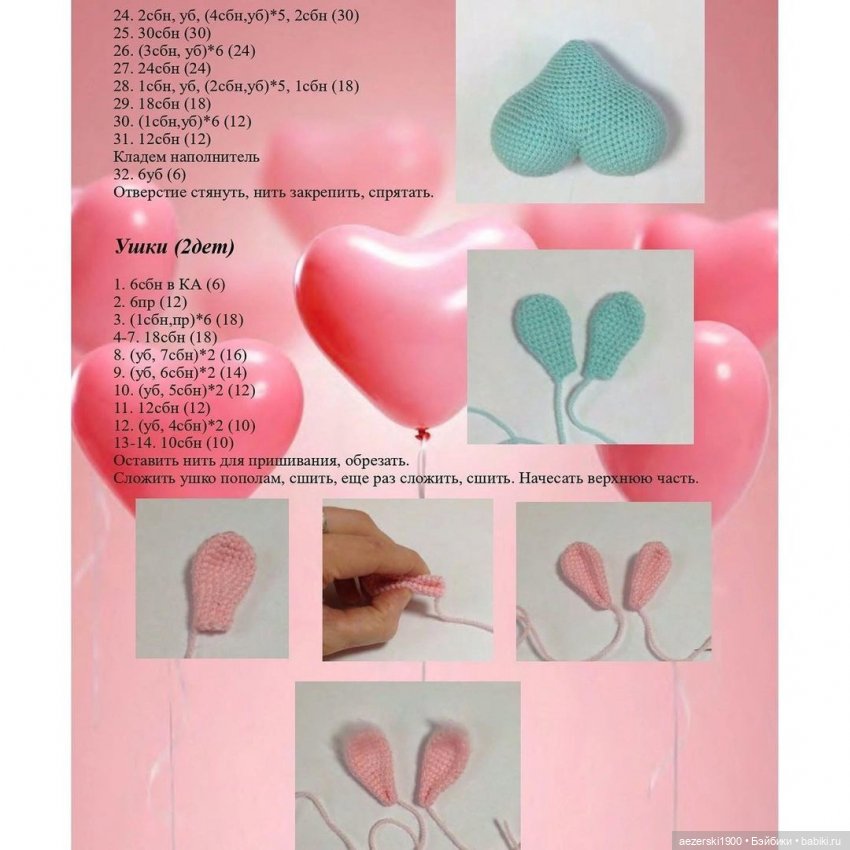 24. 2сбн, уб, (4сбн,уб)*5, 2сбн (30)
25. 30сбн (30)
26. (3сбн, уб)*6 (24)
27. 24сбн (24)
28. 1сбн, уб, (2сбн,уб)*5, 1сбн (18)
29. 18сбн (18)
30. (1сбн,уб)*6 (12)
31. 12сбн (12)
Кладем наполнитель
32. 6уб (6)
Отверстие стянуть, нить закрепить, спрятать.

Ушки (2дет)

1. 6сбн в КА (6)
2. 6пр (12)
3. (1сбн,пр)*6 (18)
4-7. 18сбн (18)
8. (уб, 7сбн)*2 (16)
9. (уб, 6сбн)*2 (14)
10. (уб, 5сбн)*2 (12)
11. 12сбн (12)
12. (уб, 4сбн)*2 (10)
13-14. 10сбн (10)
Оставить нить для пришивания, обрезать.
Сложить ушко пополам, сшить, еще раз сложить, сшить. Начесать верхнюю часть.

aezerski1900 • Бэйбики • babiki.ru